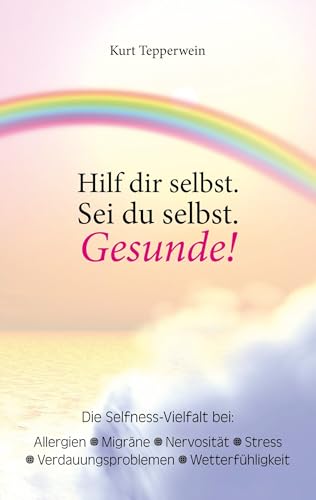 Kurt Tepperwein

Hilf dir selbst.
Sei du selbst.
Gesunde!

Die Selfness-Vielfalt bei:

Allergien • Migräne • Nervosität • Stress • Verdauungsproblemen • Wetterfühligkeit